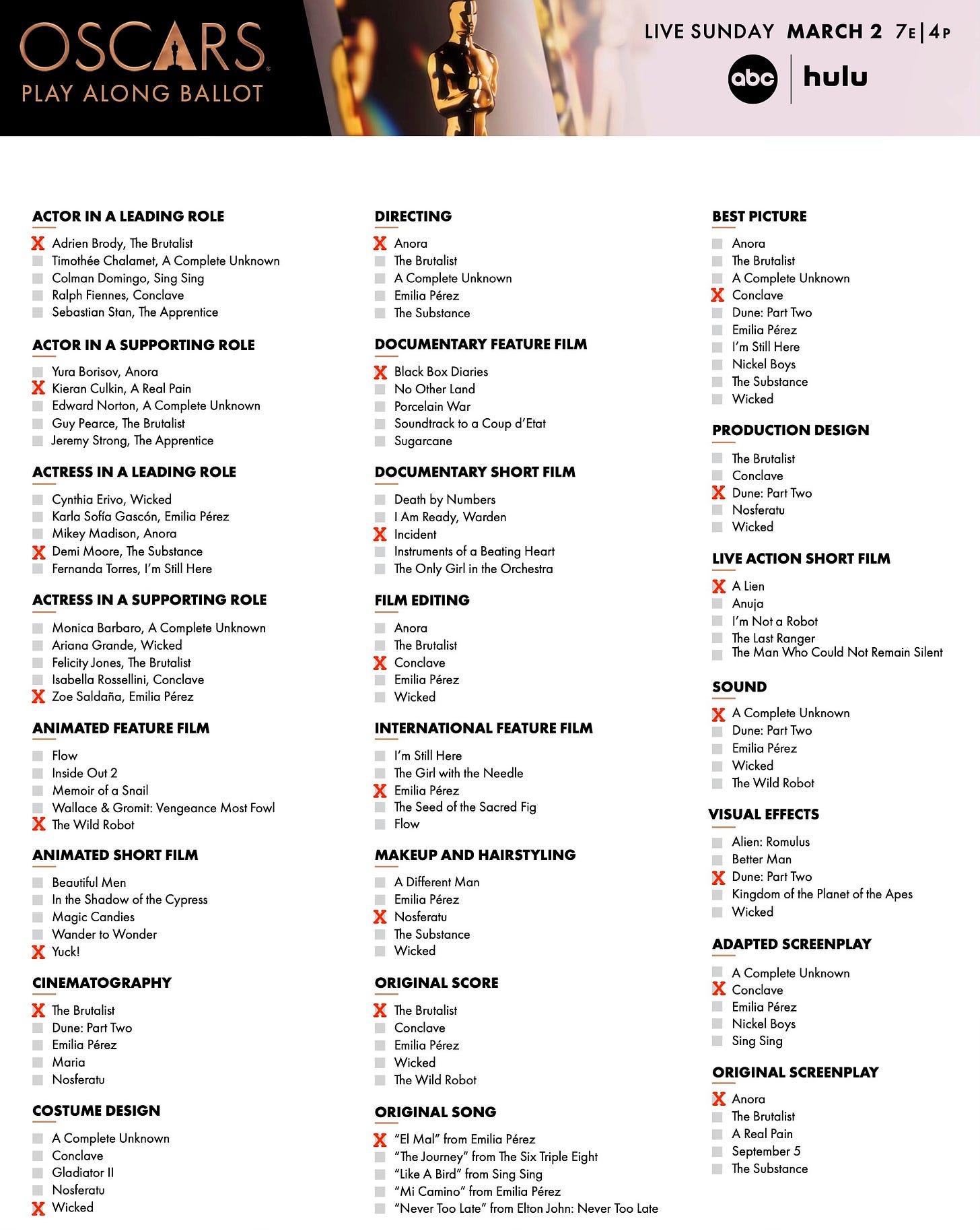 OSCARS
PLAY ALONG BALLOT

LIVE SUNDAY MARCH 2 7E|4P
abc | hulu

ACTOR IN A LEADING ROLE
X Adrien Brody, The Brutalist
Timothée Chalamet, A Complete Unknown
Colman Domingo, Sing Sing
Ralph Fiennes, Conclave
Sebastian Stan, The Apprentice

ACTOR IN A SUPPORTING ROLE
Yura Borisov, Anora
X Kieran Culkin, A Real Pain
Edward Norton, A Complete Unknown
Guy Pearce, The Brutalist
Jeremy Strong, The Apprentice

ACTRESS IN A LEADING ROLE
Cynthia Erivo, Wicked
Karla Sofía Gascón, Emilia Pérez
Mikey Madison, Anora
X Demi Moore, The Substance
Fernanda Torres, I'm Still Here

ACTRESS IN A SUPPORTING ROLE
Monica Barbaro, A Complete Unknown
Ariana Grande, Wicked
Felicity Jones, The Brutalist
Isabella Rossellini, Conclave
X Zoe Saldaña, Emilia Pérez

ANIMATED FEATURE FILM
Flow
Inside Out 2
Memoir of a Snail
Wallace & Gromit: Vengeance Most Fowl
X The Wild Robot

ANIMATED SHORT FILM
Beautiful Men
In the Shadow of the Cypress
Magic Candies
Wander to Wonder
X Yuck!

CINEMATOGRAPHY
X The Brutalist
Dune: Part Two
Emilia Pérez
Maria
Nosferatu

COSTUME DESIGN
A Complete Unknown
Conclave
Gladiator II
Nosferatu
X Wicked

DIRECTING
X Anora
The Brutalist
A Complete Unknown
Emilia Pérez
The Substance

DOCUMENTARY FEATURE FILM
X Black Box Diaries
No Other Land
Porcelain War
Soundtrack to a Coup d'Etat
Sugarcane

DOCUMENTARY SHORT FILM
Death by Numbers
I Am Ready, Warden
X Incident
Instruments of a Beating Heart
The Only Girl in the Orchestra

FILM EDITING
Anora
The Brutalist
X Conclave
Emilia Pérez
Wicked

INTERNATIONAL FEATURE FILM
I'm Still Here
The Girl with the Needle
X Emilia Pérez
The Seed of the Sacred Fig
Flow

MAKEUP AND HAIRSTYLING
A Different Man
Emilia Pérez
X Nosferatu
The Substance
Wicked

ORIGINAL SCORE
X The Brutalist
Conclave
Emilia Pérez
Wicked
The Wild Robot

ORIGINAL SONG
X "El Mal" from Emilia Pérez
"The Journey" from The Six Triple Eight
"Like A Bird" from Sing Sing
"Mi Camino" from Emilia Pérez
"Never Too Late" from Elton John: Never Too Late

BEST PICTURE
Anora
The Brutalist
A Complete Unknown
X Conclave
Dune: Part Two
Emilia Pérez
I'm Still Here
Nickel Boys
The Substance
Wicked

PRODUCTION DESIGN
The Brutalist
Conclave
X Dune: Part Two
Nosferatu
Wicked

LIVE ACTION SHORT FILM
X A Lien
Anuja
I'm Not a Robot
The Last Ranger
The Man Who Could Not Remain Silent

SOUND
X A Complete Unknown
Dune: Part Two
Emilia Pérez
Wicked
The Wild Robot

VISUAL EFFECTS
Alien: Romulus
Better Man
X Dune: Part Two
Kingdom of the Planet of the Apes
Wicked

ADAPTED SCREENPLAY
A Complete Unknown
X Conclave
Emilia Pérez
Nickel Boys
Sing Sing

ORIGINAL SCREENPLAY
X Anora
The Brutalist
A Real Pain
September 5
The Substance